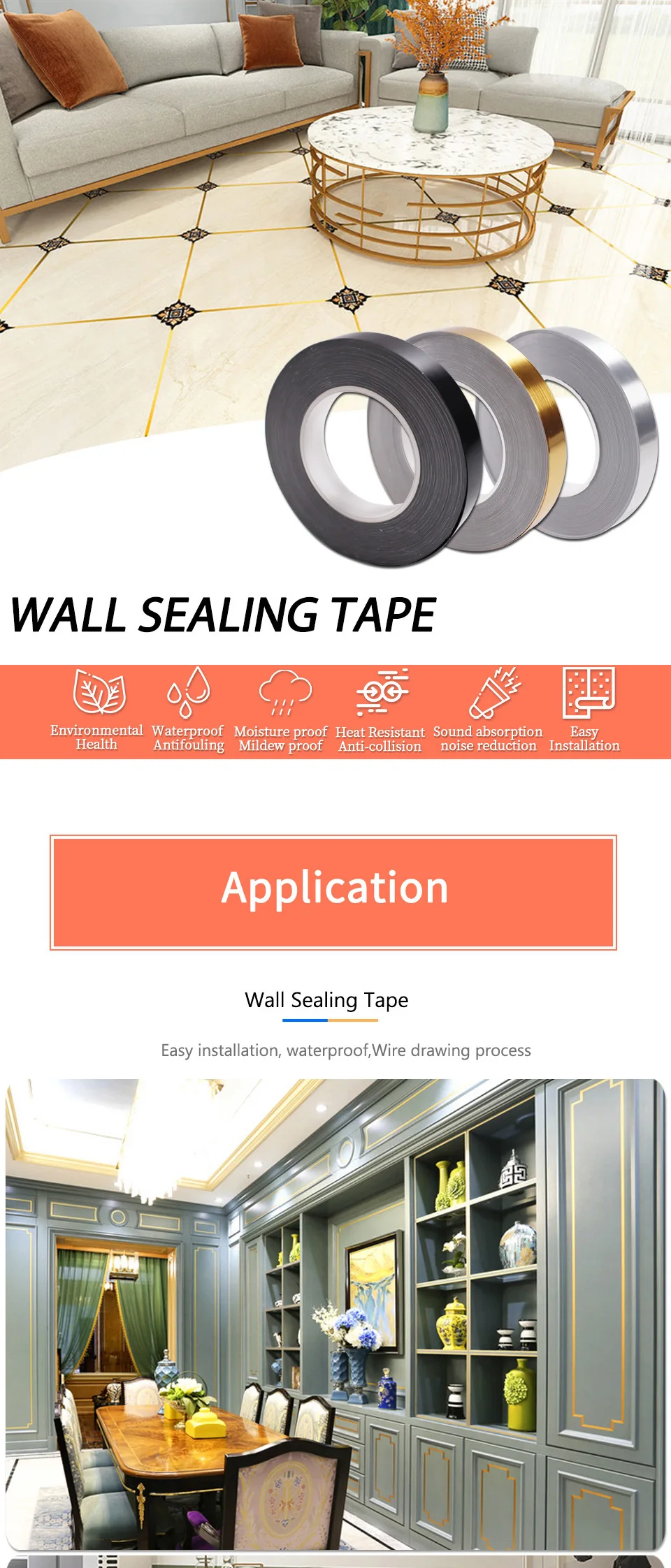 WALL SEALING TAPE

Environmental Health

Waterproof Antifouling

Moisture proof Mildew proof

Heat Resistant Anti-collision

Sound absorption noise reduction

Easy Installation

Application

Wall Sealing Tape

Easy installation, waterproof,Wire drawing process